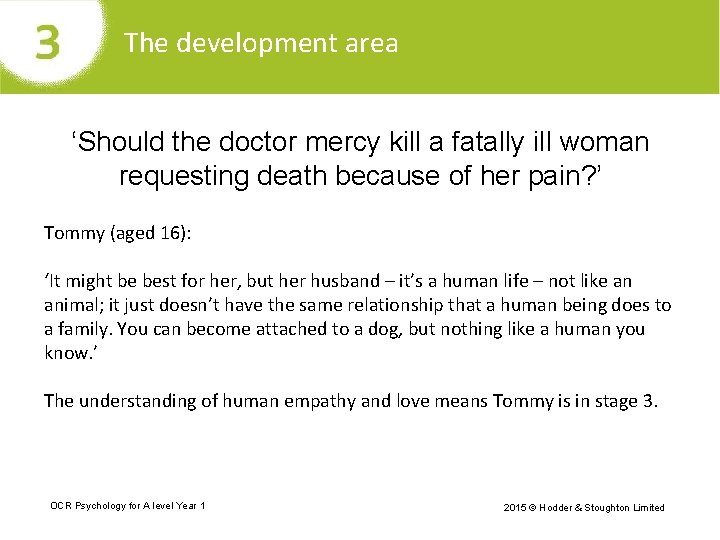 3 The development area

‘Should the doctor mercy kill a fatally ill woman requesting death because of her pain?’

Tommy (aged 16):

‘It might be best for her, but her husband – it’s a human life – not like an animal; it just doesn’t have the same relationship that a human being does to a family. You can become attached to a dog, but nothing like a human you know.’

The understanding of human empathy and love means Tommy is in stage 3.

OCR Psychology for A level Year 1

2015 © Hodder & Stoughton Limited